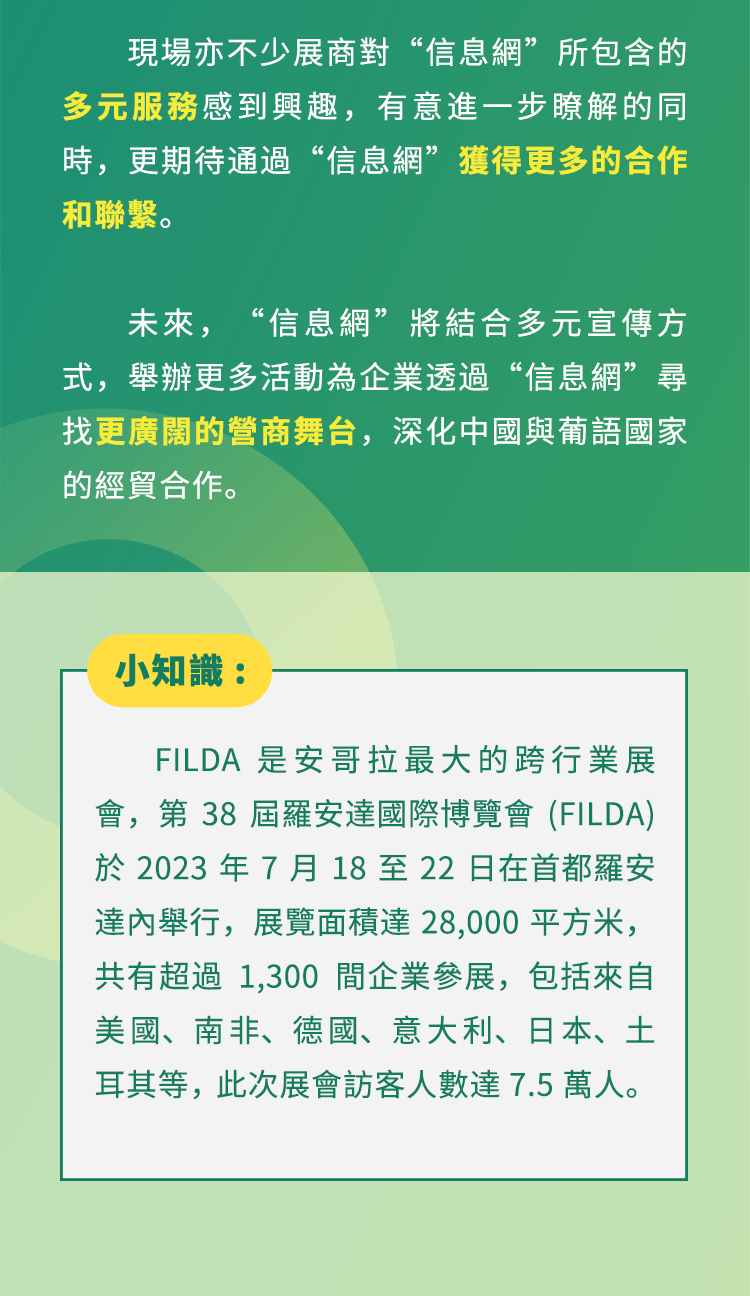 現場亦不少展商對“信息網”所包含的多元服務感到興趣，有意進一步瞭解的同時，更期待通過“信息網”獲得更多的合作和聯繫。

未來，“信息網”將結合多元宣傳方式，舉辦更多活動為企業透過“信息網”尋找更廣闊的營商舞台，深化中國與葡語國家的經貿合作。

小知識：

FILDA 是安哥拉最大的跨行業展會，第 38 屆羅安達國際博覽會 (FILDA) 於 2023 年 7 月 18 至 22 日在首都羅安達內舉行，展覽面積達 28,000 平方米，共有超過 1,300 間企業參展，包括來自美國、南非、德國、意大利、日本、土耳其等，此次展會訪客人數達 7.5 萬人。